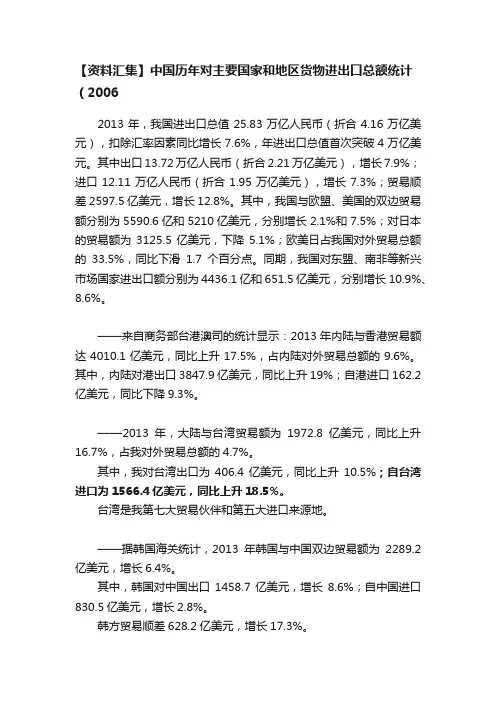 【资料汇集】中国历年对主要国家和地区货物进出口总额统计（2006

2013 年，我国进出口总值 25.83 万亿人民币（折合 4.16 万亿美元），扣除汇率因素同比增长 7.6%，年进出口总值首次突破 4 万亿美元。其中出口 13.72 万亿人民币（折合 2.21 万亿美元），增长 7.9%；进口 12.11 万亿人民币（折合 1.95 万亿美元），增长 7.3%；贸易顺差 2597.5 亿美元，增长 12.8%。其中，我国与欧盟、美国的双边贸易额分别为 5590.6 亿和 5210 亿美元，分别增长 2.1%和 7.5%；对日本的贸易额为 3125.5 亿美元，下降 5.1%；欧美日占我国对外贸易总额的 33.5%，同比下滑 1.7 个百分点。同期，我国对东盟、南非等新兴市场国家进出口额分别为 4436.1 亿和 651.5 亿美元，分别增长 10.9%、8.6%。

——来自商务部台港澳司的统计显示：2013 年内陆与香港贸易额达 4010.1 亿美元，同比上升 17.5%，占内陆对外贸易总额的 9.6%。其中，内陆对港出口 3847.9 亿美元，同比上升 19%；自港进口 162.2 亿美元，同比下降 9.3%。

——2013 年，大陆与台湾贸易额为 1972.8 亿美元，同比上升 16.7%，占我对外贸易总额的 4.7%。
其中，我对台湾出口为 406.4 亿美元，同比上升 10.5%；自台湾进口为 1566.4 亿美元，同比上升 18.5%。
台湾是我第七大贸易伙伴和第五大进口来源地。

——据韩国海关统计，2013 年韩国与中国双边贸易额为 2289.2 亿美元，增长 6.4%。
其中，韩国对中国出口 1458.7 亿美元，增长 8.6%；自中国进口 830.5 亿美元，增长 2.8%。
韩方贸易顺差 628.2 亿美元，增长 17.3%。